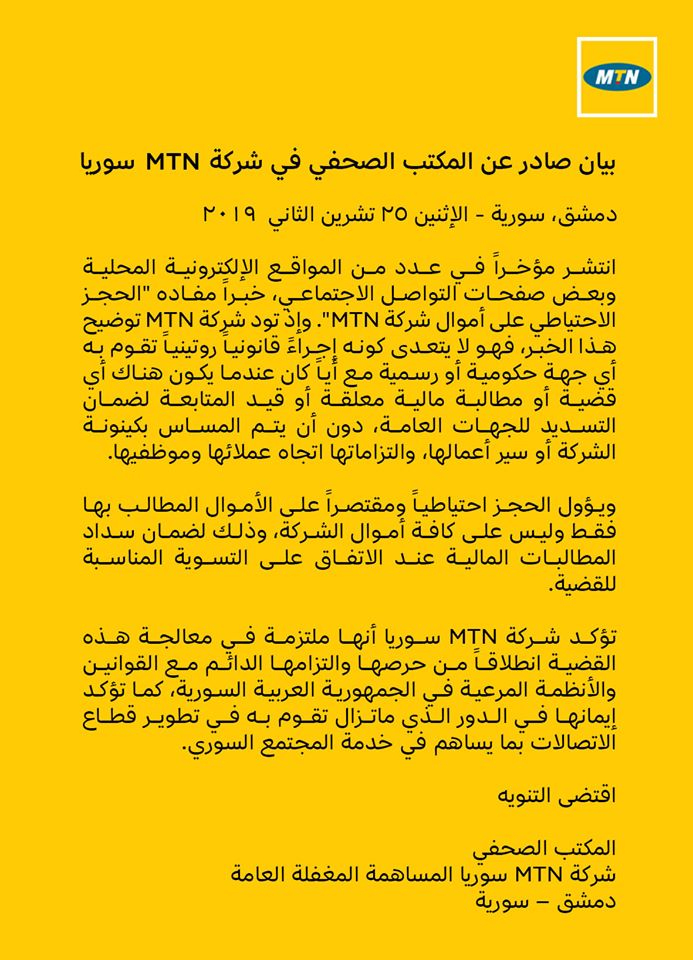 MTN

بيان صادر عن المكتب الصحفي في شركة MTN سوريا

دمشق، سورية - الإثنين ٢٥ تشرين الثاني ٢٠١٩

انتشر مؤخراً في عدد من المواقع الإلكترونية المحلية وبعض صفحات التواصل الاجتماعي، خبراً مفاده "الحجز الاحتياطي على أموال شركة MTN". وإذ تود شركة MTN توضيح هذا الخبر، فهو لا يتعدى كونه إجراءً قانونياً روتينياً تقوم به أي جهة حكومية أو رسمية مع أياً كان عندما يكون هناك أي قضية أو مطالبة مالية معلقة أو قيد المتابعة لضمان التسديد للجهات العامة، دون أن يتم المساس بكينونة الشركة أو سير أعمالها، والتزاماتها اتجاه عملائها وموظفيها.

ويؤول الحجز احتياطياً ومقتصراً على الأموال المطالب بها فقط وليس على كافة أموال الشركة، وذلك لضمان سداد المطالبات المالية عند الاتفاق على التسوية المناسبة للقضية.

تؤكد شركة MTN سوريا أنها ملتزمة في معالجة هذه القضية انطلاقاً من حرصها والتزامها الدائم مع القوانين والأنظمة المرعية في الجمهورية العربية السورية، كما تؤكد إيمانها في الدور الذي ماتزال تقوم به في تطوير قطاع الاتصالات بما يساهم في خدمة المجتمع السوري.

اقتضى التنويه

المكتب الصحفي
شركة MTN سوريا المساهمة المغفلة العامة
دمشق – سورية